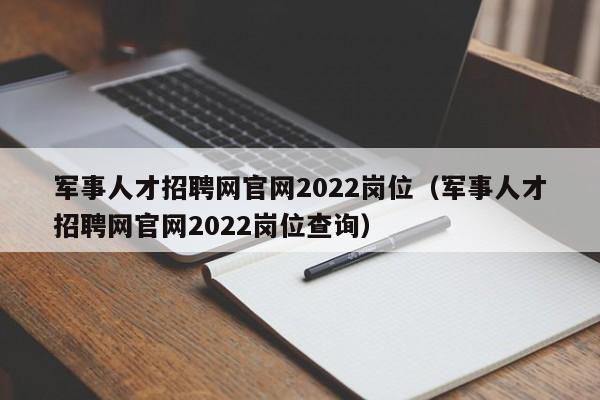 军事人才招聘网官网2022岗位（军事人才招聘网官网2022岗位查询）